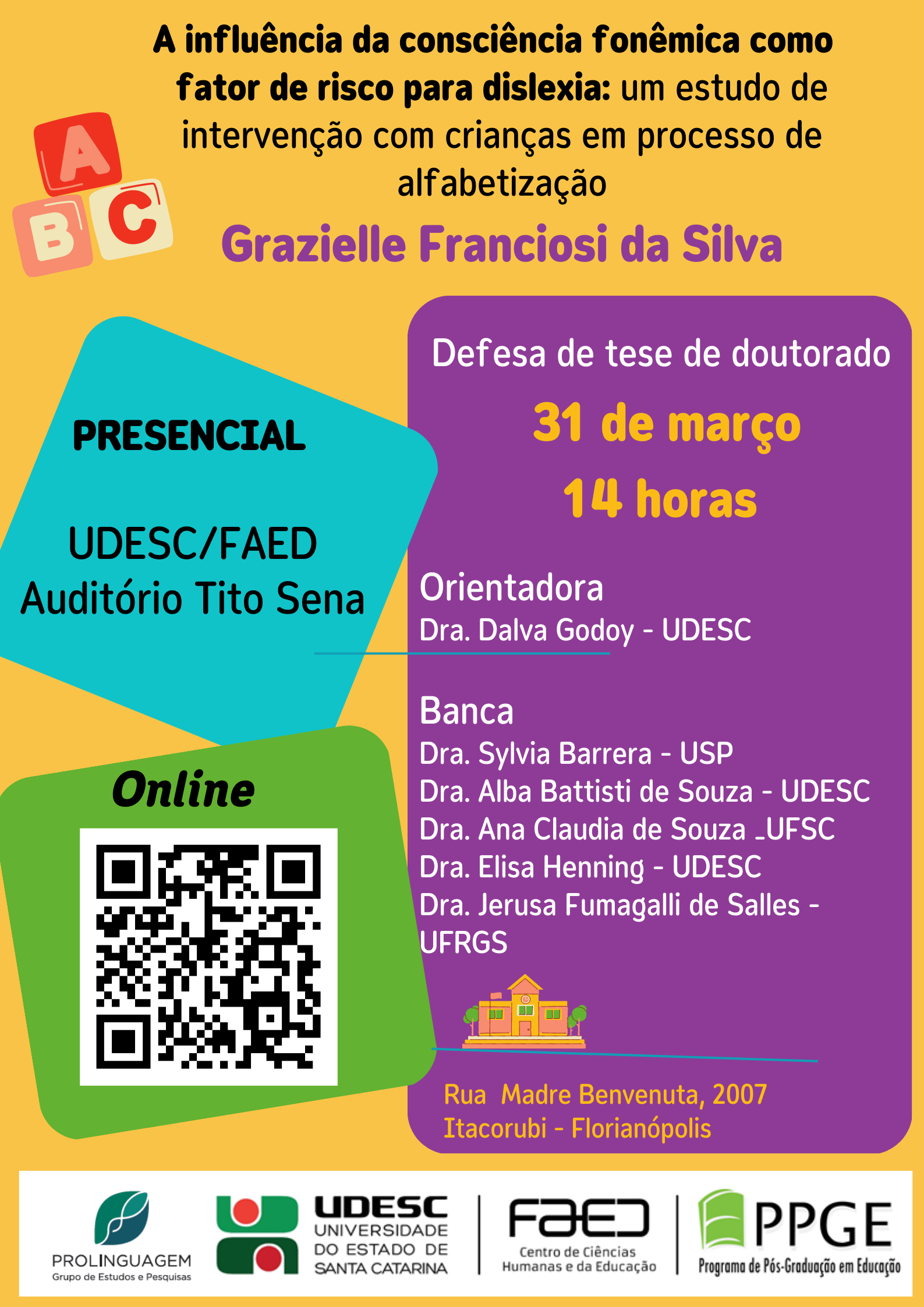 A influência da consciência fonêmica como fator de risco para dislexia: um estudo de intervenção com crianças em processo de alfabetização

A
B
C

Grazielle Franciosi da Silva

PRESENCIAL

UDESC/FAED
Auditório Tito Sena

Online

Defesa de tese de doutorado

31 de março

14 horas

Orientadora
Dra. Dalva Godoy - UDESC

Banca
Dra. Sylvia Barrera - USP
Dra. Alba Battisti de Souza - UDESC
Dra. Ana Claudia de Souza _UFSC
Dra. Elisa Henning - UDESC
Dra. Jerusa Fumagalli de Salles - UFRGS

Rua Madre Benvenuta, 2007
Itacorubi - Florianópolis

PROLINGUAGEM
Grupo de Estudos e Pesquisas

UDESC
UNIVERSIDADE
DO ESTADO DE
SANTA CATARINA

FAED
Centro de Ciências
Humanas e da Educação

PPGE
Programa de Pós-Graduação em Educação